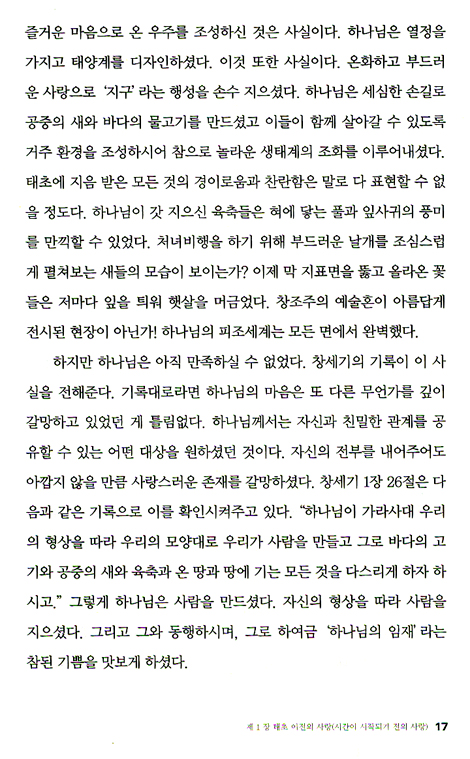 즐거운 마음으로 온 우주를 조성하신 것은 사실이다. 하나님은 열정을 가지고 태양계를 디자인하셨다. 이것 또한 사실이다. 온화하고 부드러운 사랑으로 '지구'라는 행성을 손수 지으셨다. 하나님은 세심한 손길로 공중의 새와 바다의 물고기를 만드셨고 이들이 함께 살아갈 수 있도록 거주 환경을 조성하시어 참으로 놀라운 생태계의 조화를 이루어내셨다. 태초에 지음 받은 모든 것의 경이로움과 찬란함은 말로 다 표현할 수 없을 정도다. 하나님이 갓 지으신 육축들은 혀에 닿는 풀과 잎사귀의 풍미를 만끽할 수 있었다. 처녀비행을 하기 위해 부드러운 날개를 조심스럽게 펼쳐보는 새들의 모습이 보이는가? 이제 막 지표면을 뚫고 올라온 꽃들은 저마다 잎을 틔워 햇살을 머금었다. 창조주의 예술혼이 아름답게 전시된 현장이 아닌가! 하나님의 피조세계는 모든 면에서 완벽했다.

하지만 하나님은 아직 만족하실 수 없었다. 창세기의 기록이 이 사실을 전해준다. 기록대로라면 하나님의 마음은 또 다른 무언가를 깊이 갈망하고 있었던 게 틀림없다. 하나님께서는 자신과 친밀한 관계를 공유할 수 있는 어떤 대상을 원하셨던 것이다. 자신의 전부를 내어주어도 아깝지 않을 만큼 사랑스러운 존재를 갈망하셨다. 창세기 1장 26절은 다음과 같은 기록으로 이를 확인시켜주고 있다. "하나님이 가라사대 우리의 형상을 따라 우리의 모양대로 우리가 사람을 만들고 그로 바다의 고기와 공중의 새와 육축과 온 땅과 땅에 기는 모든 것을 다스리게 하자 하시고." 그렇게 하나님은 사람을 만드셨다. 자신의 형상을 따라 사람을 지으셨다. 그리고 그와 동행하시며, 그로 하여금 '하나님의 임재'라는 참된 기쁨을 맛보게 하셨다.

제 1 장 태초 이전의 사랑(시간이 시작되기 전의 사랑) 17